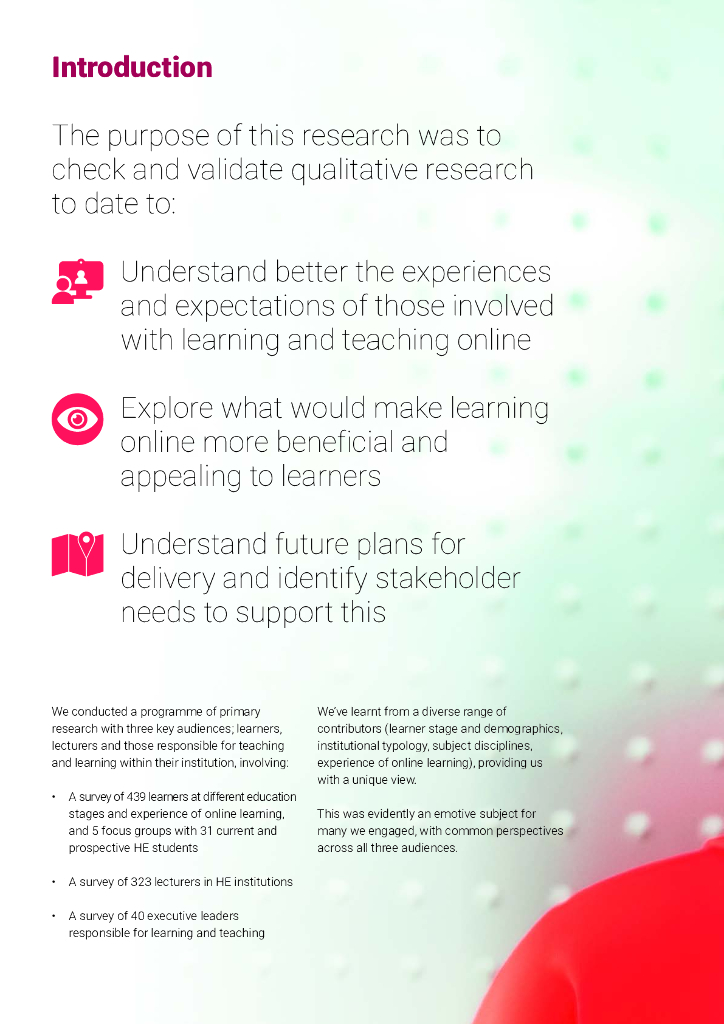 Introduction

The purpose of this research was to check and validate qualitative research to date to:

Understand better the experiences and expectations of those involved with learning and teaching online

Explore what would make learning online more beneficial and appealing to learners

Understand future plans for delivery and identify stakeholder needs to support this

We conducted a programme of primary research with three key audiences; learners, lecturers and those responsible for teaching and learning within their institution, involving:

• A survey of 439 learners at different education stages and experience of online learning, and 5 focus groups with 31 current and prospective HE students

• A survey of 323 lecturers in HE institutions

• A survey of 40 executive leaders responsible for learning and teaching

We've learnt from a diverse range of contributors (learner stage and demographics, institutional typology, subject disciplines, experience of online learning), providing us with a unique view.

This was evidently an emotive subject for many we engaged, with common perspectives across all three audiences.